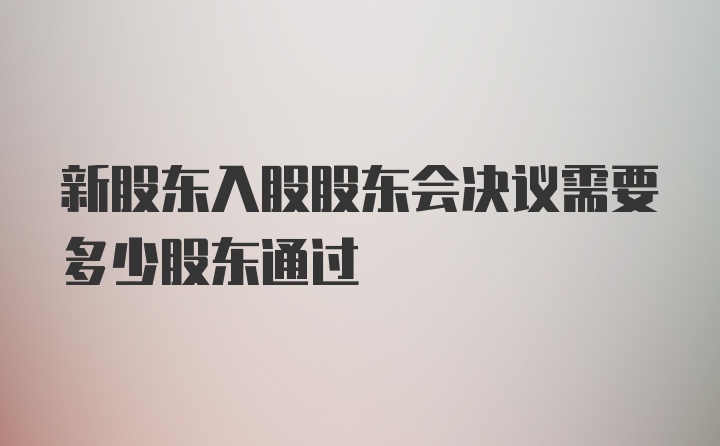 新股东入股股东会决议需要多少股东通过